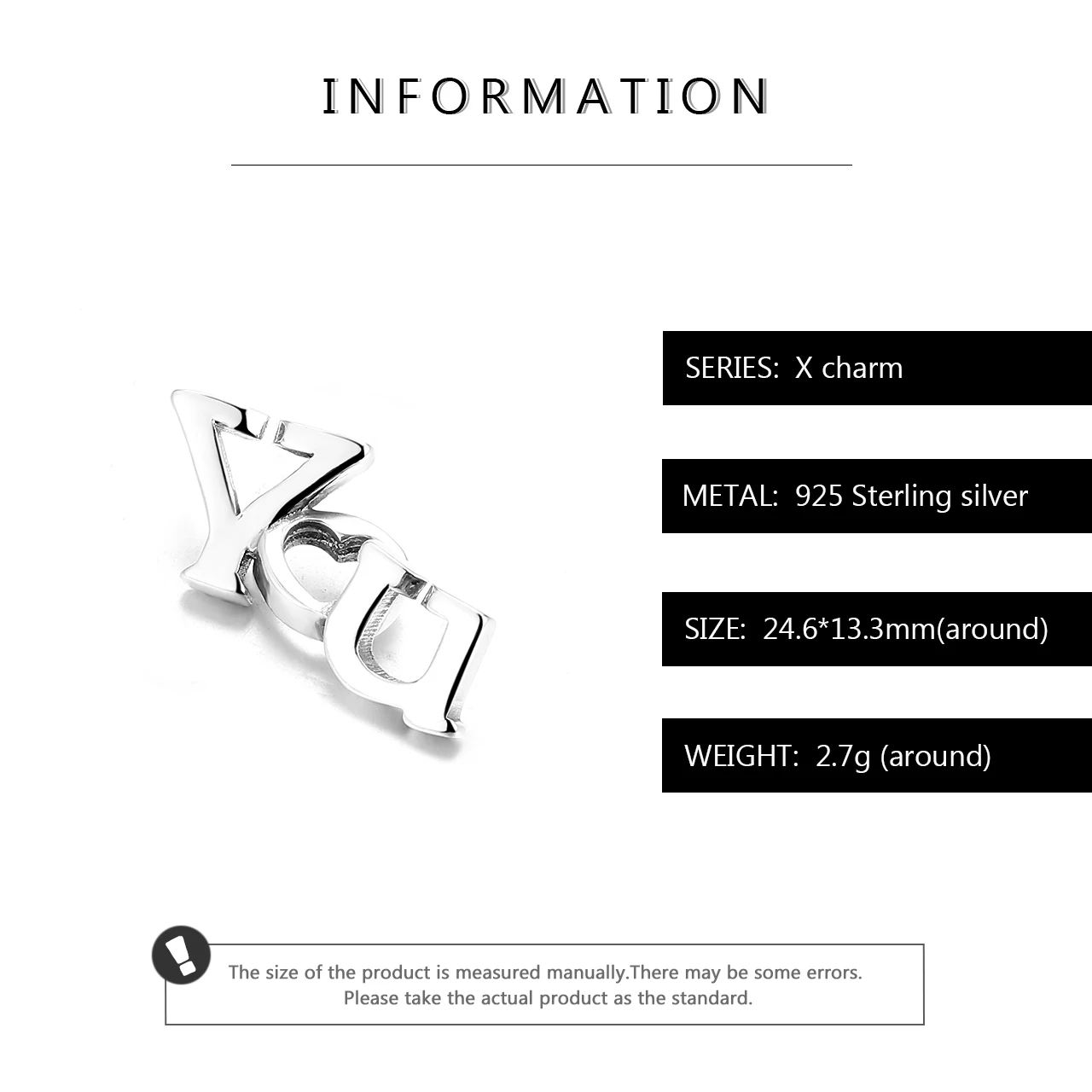 INFORMATION

SERIES: X charm

METAL: 925 Sterling silver

SIZE: 24.6*13.3mm(around)

WEIGHT: 2.7g (around)

The size of the product is measured manually.There may be some errors. Please take the actual product as the standard.